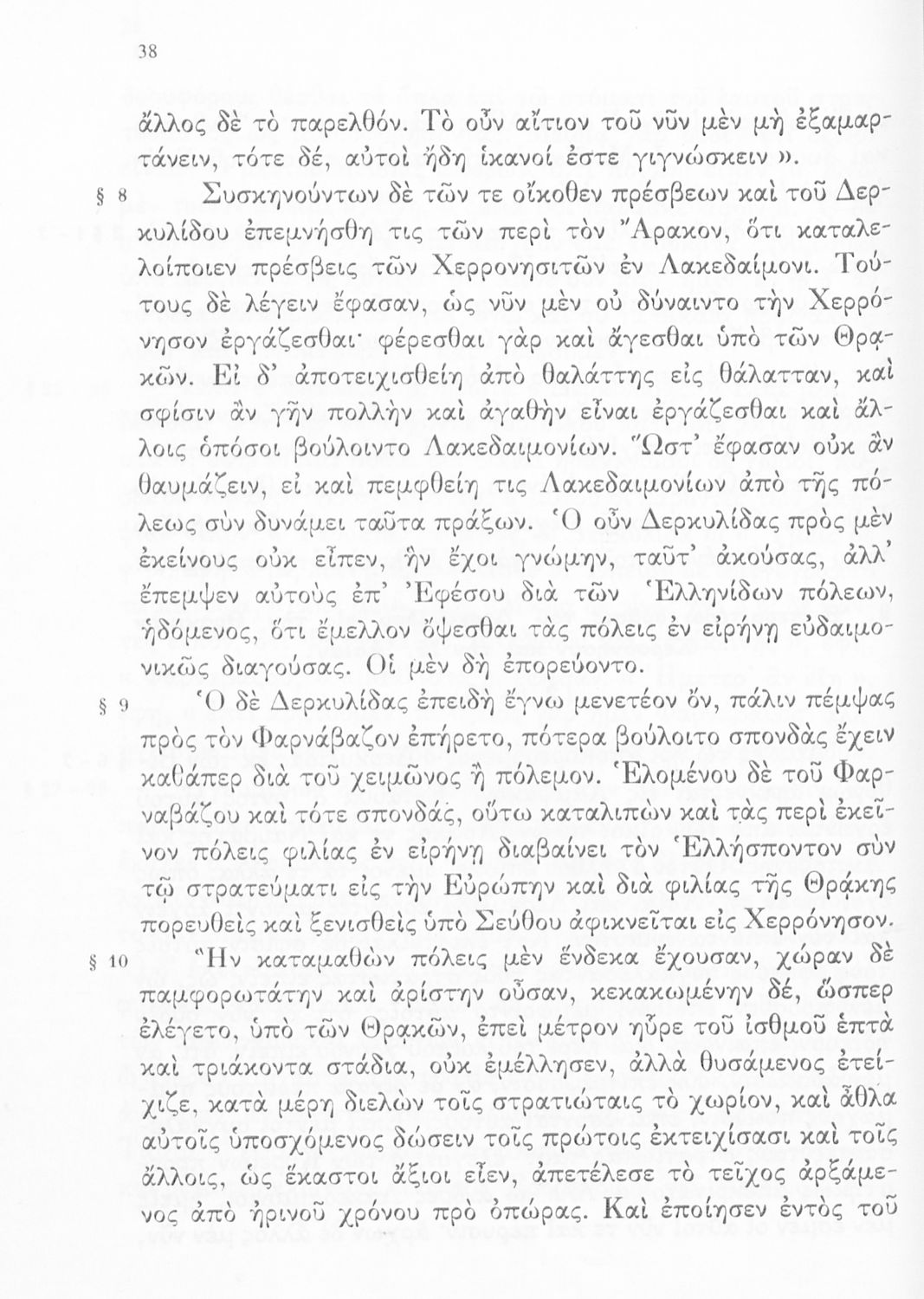 38

ἄλλος δὲ τὸ παρελθόν. Τὸ οὖν αἴτιον τοῦ νῦν μὲν μὴ ἐξαμαρτάνειν, τότε δέ, αὐτοὶ ἤδη ἱκανοί ἐστε γιγνώσκειν ».

§ 8 Συσκηνούντων δὲ τῶν τε οἴκοθεν πρέσβεων καὶ τοῦ Δερκυλίδου ἐπεμνήσθη τις τῶν περὶ τὸν Ἄρακον, ὅτι καταλελοίποιεν πρέσβεις τῶν Χερρονησιτῶν ἐν Λακεδαίμονι. Τούτους δὲ λέγειν ἔφασαν, ὡς νῦν μὲν οὐ δύναιντο τὴν Χερρόνησον ἐργάζεσθαι· φέρεσθαι γὰρ καὶ ἄγεσθαι ὑπὸ τῶν Θρᾳκῶν. Εἰ δ' ἀποτειχισθείη ἀπὸ θαλάττης εἰς θάλατταν, καὶ σφίσιν ἂν γῆν πολλὴν καὶ ἀγαθὴν εἶναι ἐργάζεσθαι καὶ ἄλλοις ὁπόσοι βούλοιντο Λακεδαιμονίων. Ὥστ' ἔφασαν οὐκ ἂν θαυμάζειν, εἰ καὶ πεμφθείη τις Λακεδαιμονίων ἀπὸ τῆς πόλεως σὺν δυνάμει ταῦτα πράξων. Ὁ οὖν Δερκυλίδας πρὸς μὲν ἐκείνους οὐκ εἶπεν, ἣν ἔχοι γνώμην, ταῦτ' ἀκούσας, ἀλλ' ἔπεμψεν αὐτοὺς ἐπ' Ἐφέσου διὰ τῶν Ἑλληνίδων πόλεων, ἡδόμενος, ὅτι ἔμελλον ὄψεσθαι τὰς πόλεις ἐν εἰρήνῃ εὐδαιμονικῶς διαγούσας. Οἱ μὲν δὴ ἐπορεύοντο.

§ 9 Ὁ δὲ Δερκυλίδας ἐπειδὴ ἔγνω μενετέον ὄν, πάλιν πέμψας πρὸς τὸν Φαρνάβαζον ἐπήρετο, πότερα βούλοιτο σπονδὰς ἔχειν καθάπερ διὰ τοῦ χειμῶνος ἢ πόλεμον. Ἑλομένου δὲ τοῦ Φαρναβάζου καὶ τότε σπονδάς, οὕτω καταλιπὼν καὶ τὰς περὶ ἐκεῖνον πόλεις φιλίας ἐν εἰρήνῃ διαβαίνει τὸν Ἑλλήσποντον σὺν τῷ στρατεύματι εἰς τὴν Εὐρώπην καὶ διὰ φιλίας τῆς Θρᾴκης πορευθεὶς καὶ ξενισθεὶς ὑπὸ Σεύθου ἀφικνεῖται εἰς Χερρόνησον.

§ 10 Ἣν καταμαθὼν πόλεις μὲν ἕνδεκα ἔχουσαν, χώραν δὲ παμφορωτάτην καὶ ἀρίστην οὖσαν, κεκακωμένην δέ, ὥσπερ ἐλέγετο, ὑπὸ τῶν Θρᾳκῶν, ἐπεὶ μέτρον ηὗρε τοῦ ἰσθμοῦ ἑπτὰ καὶ τριάκοντα στάδια, οὐκ ἐμέλλησεν, ἀλλὰ θυσάμενος ἐτείχιζε, κατὰ μέρη διελὼν τοῖς στρατιώταις τὸ χωρίον, καὶ ἆθλα αὐτοῖς ὑποσχόμενος δώσειν τοῖς πρώτοις ἐκτειχίσασι καὶ τοῖς ἄλλοις, ὡς ἕκαστοι ἄξιοι εἶεν, ἀπετέλεσε τὸ τεῖχος ἀρξάμενος ἀπὸ ἠρινοῦ χρόνου πρὸ ὀπώρας. Καὶ ἐποίησεν ἐντὸς τοῦ